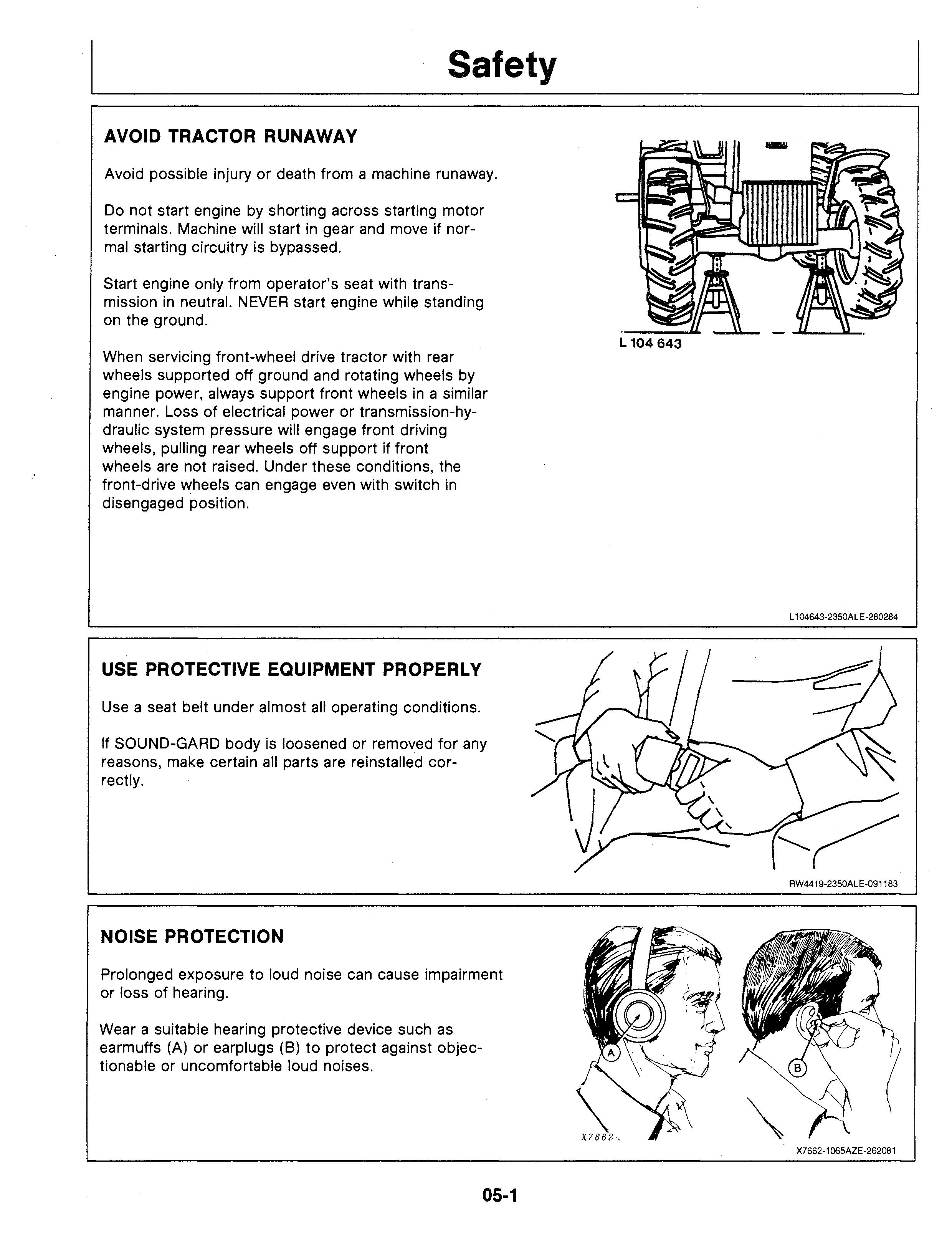 Safety

AVOID TRACTOR RUNAWAY

Avoid possible injury or death from a machine runaway.

Do not start engine by shorting across starting motor terminals. Machine will start in gear and move if normal starting circuitry is bypassed.

Start engine only from operator's seat with transmission in neutral. NEVER start engine while standing on the ground.

When servicing front-wheel drive tractor with rear wheels supported off ground and rotating wheels by engine power, always support front wheels in a similar manner. Loss of electrical power or transmission-hydraulic system pressure will engage front driving wheels, pulling rear wheels off support if front wheels are not raised. Under these conditions, the front-drive wheels can engage even with switch in disengaged position.

L 104 643

L104643-2350ALE-280284

USE PROTECTIVE EQUIPMENT PROPERLY

Use a seat belt under almost all operating conditions.

If SOUND-GARD body is loosened or removed for any reasons, make certain all parts are reinstalled correctly.

RW4419-2350ALE-091183

NOISE PROTECTION

Prolonged exposure to loud noise can cause impairment or loss of hearing.

Wear a suitable hearing protective device such as earmuffs (A) or earplugs (B) to protect against objectionable or uncomfortable loud noises.

A

B

X7662

X7662-1065AZE-262081

05-1